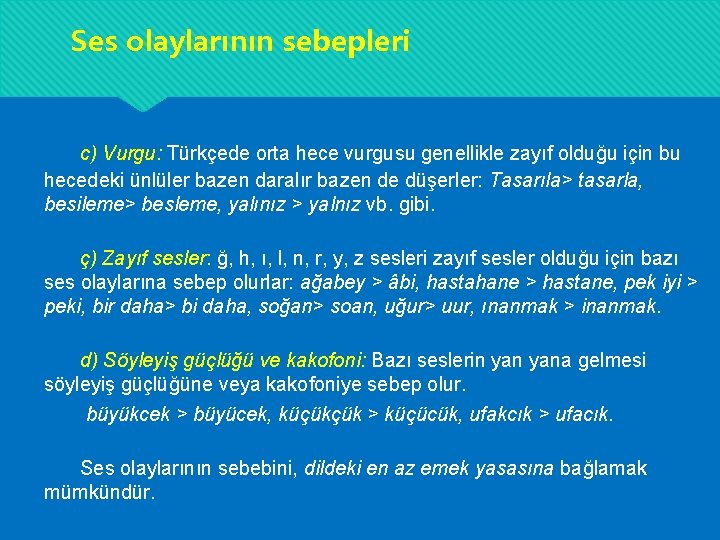 Ses olaylarının sebepleri

c) Vurgu: Türkçede orta hece vurgusu genellikle zayıf olduğu için bu hecedeki ünlüler bazen daralır bazen de düşerler: Tasarıla> tasarla, besileme> besleme, yalınız > yalnız vb. gibi.

ç) Zayıf sesler: ğ, h, ı, l, n, r, y, z sesleri zayıf sesler olduğu için bazı ses olaylarına sebep olurlar: ağabey > âbi, hastahane > hastane, pek iyi > peki, bir daha> bi daha, soğan> soan, uğur> uur, ınanmak > inanmak.

d) Söyleyiş güçlüğü ve kakofoni: Bazı seslerin yan yana gelmesi söyleyiş güçlüğüne veya kakofoniye sebep olur.

büyükcek > büyücek, küçükçük > küçücük, ufakcık > ufacık.

Ses olaylarının sebebini, dildeki en az emek yasasına bağlamak mümkündür.